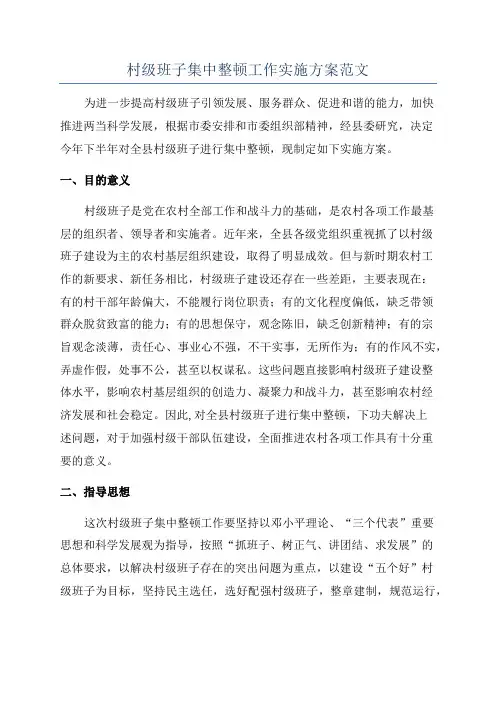 村级班子集中整顿工作实施方案范文

为进一步提高村级班子引领发展、服务群众、促进和谐的能力，加快推进两当科学发展，根据市委安排和市委组织部精神，经县委研究，决定今年下半年对全县村级班子进行集中整顿，现制定如下实施方案。

一、目的意义

村级班子是党在农村全部工作和战斗力的基础，是农村各项工作最基层的组织者、领导者和实施者。近年来，全县各级党组织重视抓了以村级班子建设为主的农村基层组织建设，取得了明显成效。但与新时期农村工作的新要求、新任务相比，村级班子建设还存在一些差距，主要表现在：有的村干部年龄偏大，不能履行岗位职责；有的文化程度偏低，缺乏带领群众脱贫致富的能力；有的思想保守，观念陈旧，缺乏创新精神；有的宗旨观念淡薄，责任心、事业心不强，不干实事，无所作为；有的作风不实，弄虚作假，处事不公，甚至以权谋私。这些问题直接影响村级班子建设整体水平，影响农村基层组织的创造力、凝聚力和战斗力，甚至影响农村经济发展和社会稳定。因此,对全县村级班子进行集中整顿，下功夫解决上述问题，对于加强村级干部队伍建设，全面推进农村各项工作具有十分重要的意义。

二、指导思想

这次村级班子集中整顿工作要坚持以邓小平理论、“三个代表”重要思想和科学发展观为指导，按照“抓班子、树正气、讲团结、求发展”的总体要求，以解决村级班子存在的突出问题为重点，以建设“五个好”村级班子为目标，坚持民主选任，选好配强村级班子，整章建制，规范运行，